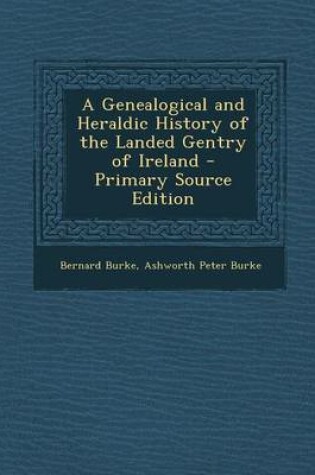 A Genealogical and Heraldic History of the Landed Gentry of Ireland - Primary Source Edition

Bernard Burke, Ashworth Peter Burke